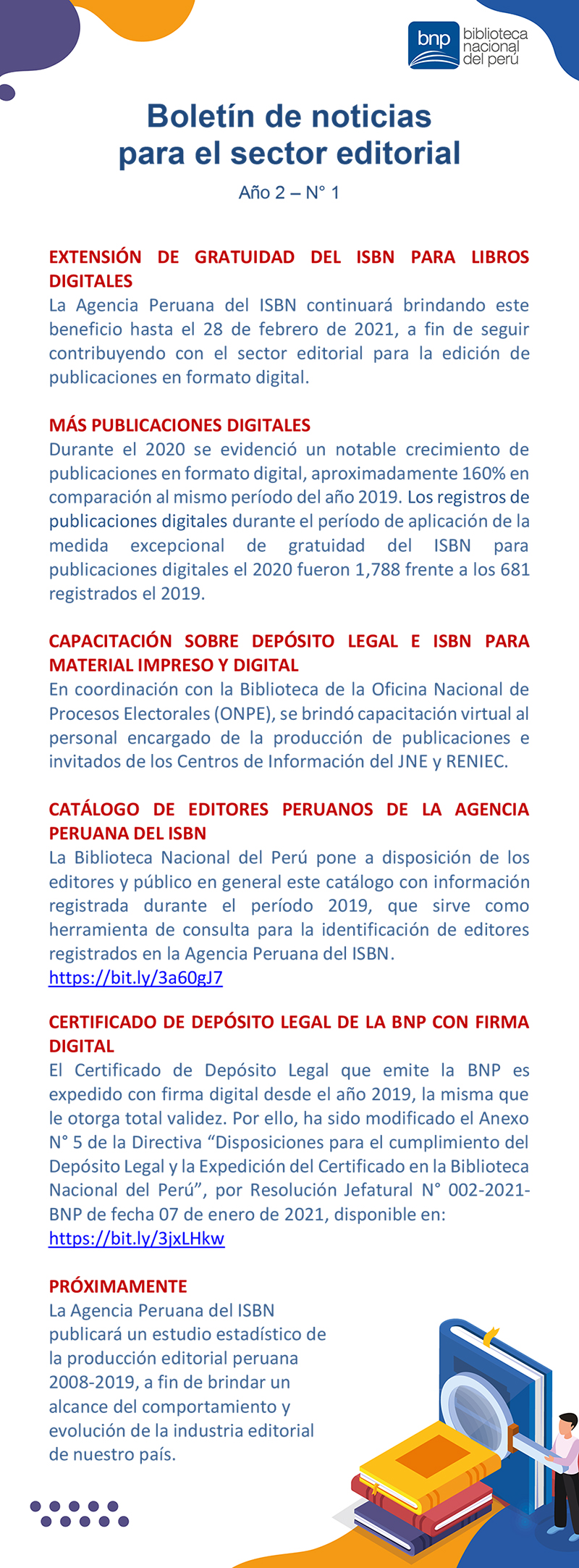 bnp biblioteca nacional del perú

Boletín de noticias para el sector editorial

Año 2 – N° 1

EXTENSIÓN DE GRATUIDAD DEL ISBN PARA LIBROS DIGITALES
La Agencia Peruana del ISBN continuará brindando este beneficio hasta el 28 de febrero de 2021, a fin de seguir contribuyendo con el sector editorial para la edición de publicaciones en formato digital.

MÁS PUBLICACIONES DIGITALES
Durante el 2020 se evidenció un notable crecimiento de publicaciones en formato digital, aproximadamente 160% en comparación al mismo período del año 2019. Los registros de publicaciones digitales durante el período de aplicación de la medida excepcional de gratuidad del ISBN para publicaciones digitales el 2020 fueron 1,788 frente a los 681 registrados el 2019.

CAPACITACIÓN SOBRE DEPÓSITO LEGAL E ISBN PARA MATERIAL IMPRESO Y DIGITAL
En coordinación con la Biblioteca de la Oficina Nacional de Procesos Electorales (ONPE), se brindó capacitación virtual al personal encargado de la producción de publicaciones e invitados de los Centros de Información del JNE y RENIEC.

CATÁLOGO DE EDITORES PERUANOS DE LA AGENCIA PERUANA DEL ISBN
La Biblioteca Nacional del Perú pone a disposición de los editores y público en general este catálogo con información registrada durante el período 2019, que sirve como herramienta de consulta para la identificación de editores registrados en la Agencia Peruana del ISBN.
https://bit.ly/3a60gJ7

CERTIFICADO DE DEPÓSITO LEGAL DE LA BNP CON FIRMA DIGITAL
El Certificado de Depósito Legal que emite la BNP es expedido con firma digital desde el año 2019, la misma que le otorga total validez. Por ello, ha sido modificado el Anexo N° 5 de la Directiva “Disposiciones para el cumplimiento del Depósito Legal y la Expedición del Certificado en la Biblioteca Nacional del Perú”, por Resolución Jefatural N° 002-2021-BNP de fecha 07 de enero de 2021, disponible en:
https://bit.ly/3jxLHkw

PRÓXIMAMENTE
La Agencia Peruana del ISBN publicará un estudio estadístico de la producción editorial peruana 2008-2019, a fin de brindar un alcance del comportamiento y evolución de la industria editorial de nuestro país.